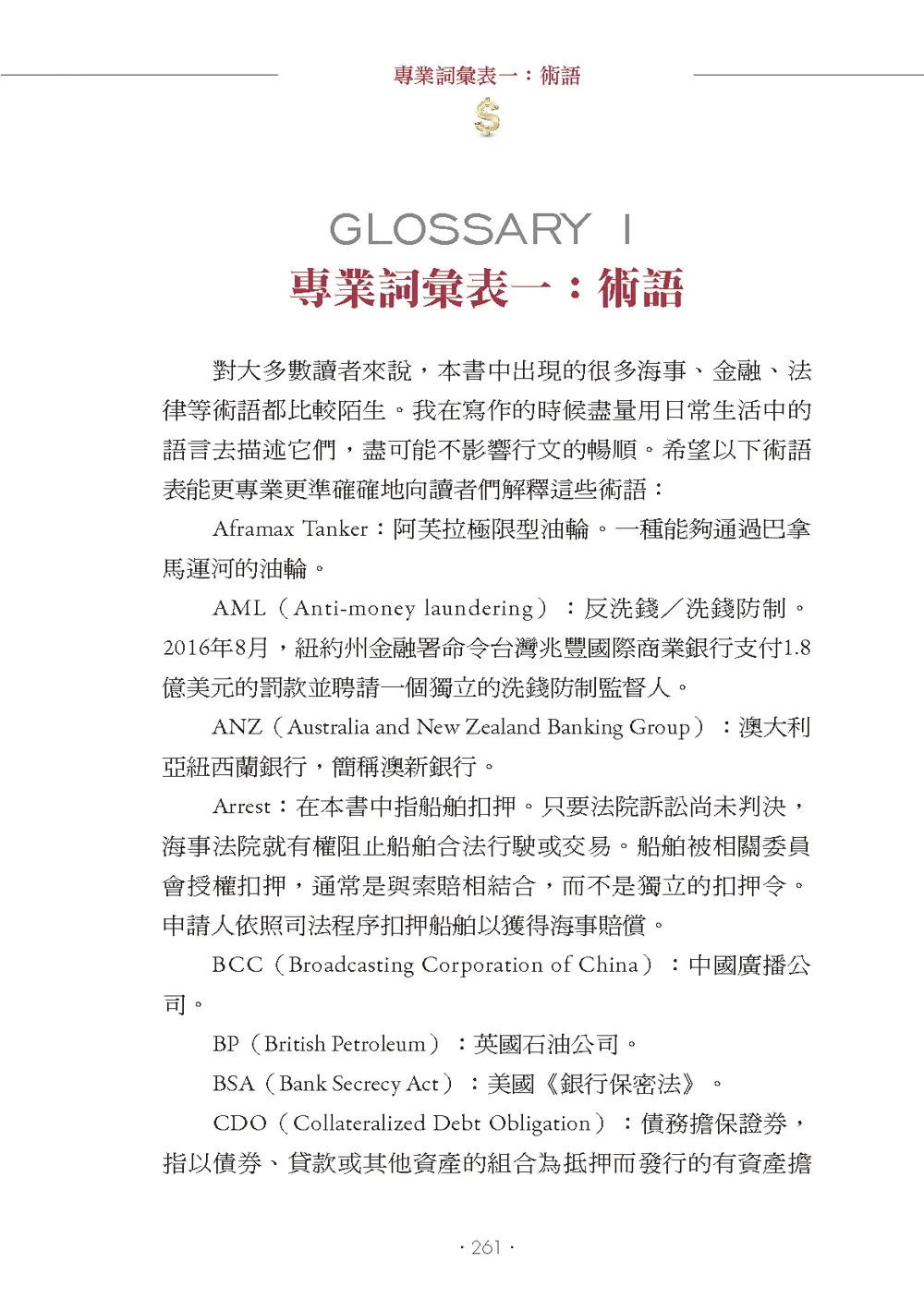 專業詞彙表一：術語

$

GLOSSARY I
專業詞彙表一：術語

對大多數讀者來說，本書中出現的很多海事、金融、法律等術語都比較陌生。我在寫作的時候盡量用日常生活中的語言去描述它們，盡可能不影響行文的暢順。希望以下術語表能更專業更準確確地向讀者們解釋這些術語：

Aframax Tanker：阿芙拉極限型油輪。一種能夠通過巴拿馬運河的油輪。

AML（Anti-money laundering）：反洗錢／洗錢防制。2016年8月，紐約州金融署命令台灣兆豐國際商業銀行支付1.8億美元的罰款並聘請一個獨立的洗錢防制監督人。

ANZ（Australia and New Zealand Banking Group）：澳大利亞紐西蘭銀行，簡稱澳新銀行。

Arrest：在本書中指船舶扣押。只要法院訴訟尚未判決，海事法院就有權阻止船舶合法行駛或交易。船舶被相關委員會授權扣押，通常是與索賠相結合，而不是獨立的扣押令。申請人依照司法程序扣押船舶以獲得海事賠償。

BCC（Broadcasting Corporation of China）：中國廣播公司。

BP（British Petroleum）：英國石油公司。

BSA（Bank Secrecy Act）：美國《銀行保密法》。

CDO（Collateralized Debt Obligation）：債務擔保證券，指以債券、貸款或其他資產的組合為抵押而發行的有資產擔

· 261 ·